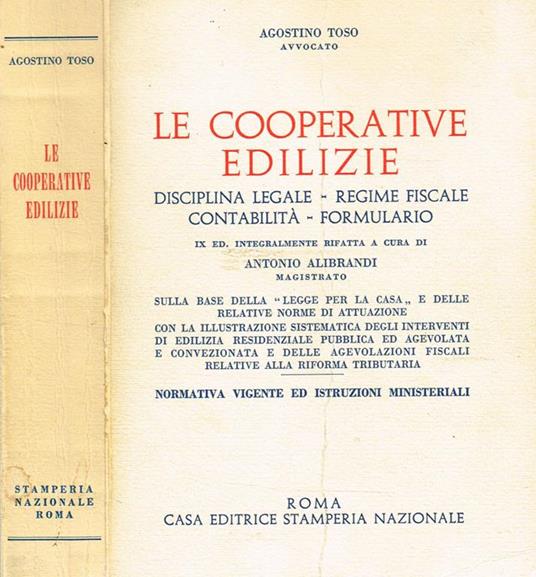 AGOSTINO TOSO

LE COOPERATIVE EDILIZIE

STAMPERIA NAZIONALE ROMA

AGOSTINO TOSO
AVVOCATO

LE COOPERATIVE EDILIZIE

DISCIPLINA LEGALE - REGIME FISCALE
CONTABILITÀ - FORMULARIO

IX ED. INTEGRALMENTE RIFATTA A CURA DI

ANTONIO ALIBRANDI
MAGISTRATO

SULLA BASE DELLA "LEGGE PER LA CASA„ E DELLE RELATIVE NORME DI ATTUAZIONE
CON LA ILLUSTRAZIONE SISTEMATICA DEGLI INTERVENTI DI EDILIZIA RESIDENZIALE PUBBLICA ED AGEVOLATA E CONVEZIONATA E DELLE AGEVOLAZIONI FISCALI RELATIVE ALLA RIFORMA TRIBUTARIA

NORMATIVA VIGENTE ED ISTRUZIONI MINISTERIALI

ROMA
CASA EDITRICE STAMPERIA NAZIONALE